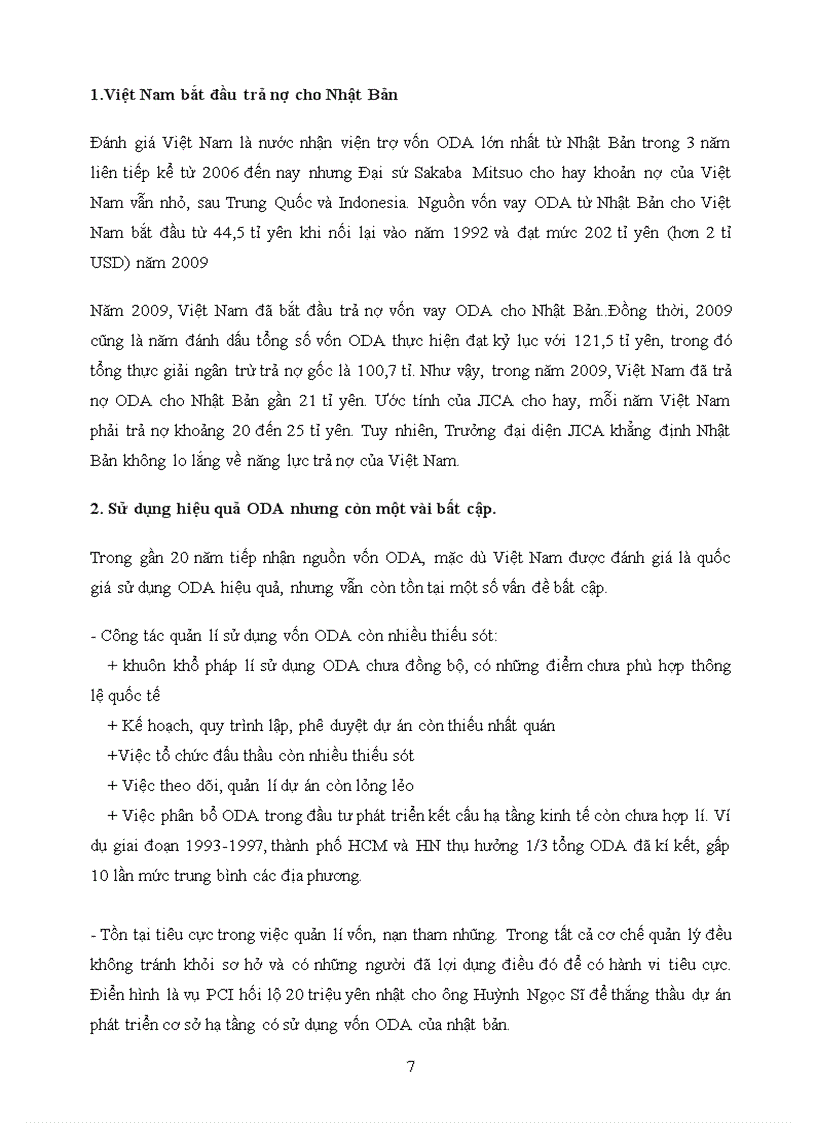 1.Việt Nam bắt đầu trả nợ cho Nhật Bản

Đánh giá Việt Nam là nước nhận viện trợ vốn ODA lớn nhất từ Nhật Bản trong 3 năm liên tiếp kể từ 2006 đến nay nhưng Đại sứ Sakaba Mitsuo cho hay khoản nợ của Việt Nam vẫn nhỏ, sau Trung Quốc và Indonesia. Nguồn vốn vay ODA từ Nhật Bản cho Việt Nam bắt đầu từ 44,5 tỉ yên khi nối lại vào năm 1992 và đạt mức 202 tỉ yên (hơn 2 tỉ USD) năm 2009

Năm 2009, Việt Nam đã bắt đầu trả nợ vốn vay ODA cho Nhật Bản..Đồng thời, 2009 cũng là năm đánh dấu tổng số vốn ODA thực hiện đạt kỷ lục với 121,5 tỉ yên, trong đó tổng thực giải ngân trừ trả nợ gốc là 100,7 tỉ. Như vậy, trong năm 2009, Việt Nam đã trả nợ ODA cho Nhật Bản gần 21 tỉ yên. Ước tính của JICA cho hay, mỗi năm Việt Nam phải trả nợ khoảng 20 đến 25 tỉ yên. Tuy nhiên, Trưởng đại diện JICA khẳng định Nhật Bản không lo lắng về năng lực trả nợ của Việt Nam.

2. Sử dụng hiệu quả ODA nhưng còn một vài bất cập.

Trong gần 20 năm tiếp nhận nguồn vốn ODA, mặc dù Việt Nam được đánh giá là quốc giá sử dụng ODA hiệu quả, nhưng vẫn còn tồn tại một số vấn đề bất cập.

- Công tác quản lí sử dụng vốn ODA còn nhiều thiếu sót:
+ khuôn khổ pháp lí sử dụng ODA chưa đồng bộ, có những điểm chưa phù hợp thông lệ quốc tế
+ Kế hoạch, quy trình lập, phê duyệt dự án còn thiếu nhất quán
+Việc tổ chức đấu thầu còn nhiều thiếu sót
+ Việc theo dõi, quản lí dự án còn lỏng lẻo
+ Việc phân bổ ODA trong đầu tư phát triển kết cấu hạ tầng kinh tế còn chưa hợp lí. Ví dụ giai đoạn 1993-1997, thành phố HCM và HN thụ hưởng 1/3 tổng ODA đã kí kết, gấp 10 lần mức trung bình các địa phương.

- Tồn tại tiêu cực trong việc quản lí vốn, nạn tham nhũng. Trong tất cả cơ chế quản lý đều không tránh khỏi sơ hở và có những người đã lợi dụng điều đó để có hành vi tiêu cực. Điển hình là vụ PCI hối lộ 20 triệu yên nhật cho ông Huỳnh Ngọc Sĩ để thắng thầu dự án phát triển cơ sở hạ tầng có sử dụng vốn ODA của nhật bản.

7